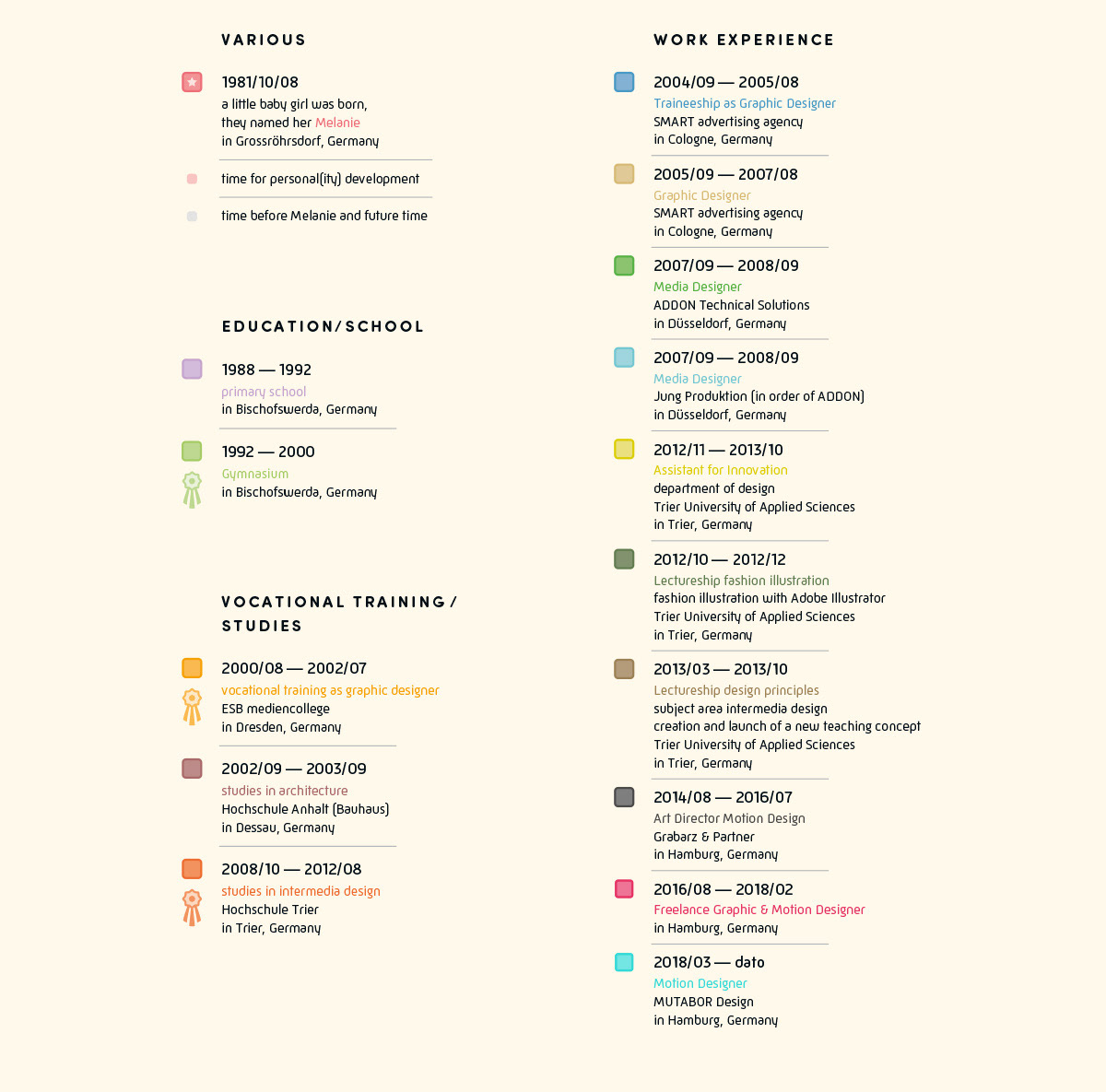 VARIOUS

1981/10/08
a little baby girl was born, they named her Melanie in Grossröhrsdorf, Germany

time for personal(ity) development

time before Melanie and future time

EDUCATION/SCHOOL

1988 — 1992
primary school
in Bischofswerda, Germany

1992 — 2000
Gymnasium
in Bischofswerda, Germany

VOCATIONAL TRAINING/ STUDIES

2000/08 — 2002/07
vocational training as graphic designer
ESB mediencollege
in Dresden, Germany

2002/09 — 2003/09
studies in architecture
Hochschule Anhalt (Bauhaus)
in Dessau, Germany

2008/10 — 2012/08
studies in intermedia design
Hochschule Trier
in Trier, Germany

WORK EXPERIENCE

2004/09 — 2005/08
Traineeship as Graphic Designer
SMART advertising agency
in Cologne, Germany

2005/09 — 2007/08
Graphic Designer
SMART advertising agency
in Cologne, Germany

2007/09 — 2008/09
Media Designer
ADDON Technical Solutions
in Düsseldorf, Germany

2007/09 — 2008/09
Media Designer
Jung Produktion (in order of ADDON)
in Düsseldorf, Germany

2012/11 — 2013/10
Assistant for Innovation
department of design
Trier University of Applied Sciences
in Trier, Germany

2012/10 — 2012/12
Lectureship fashion illustration
fashion illustration with Adobe Illustrator
Trier University of Applied Sciences
in Trier, Germany

2013/03 — 2013/10
Lectureship design principles
subject area intermedia design
creation and launch of a new teaching concept
Trier University of Applied Sciences
in Trier, Germany

2014/08 — 2016/07
Art Director Motion Design
Grabarz & Partner
in Hamburg, Germany

2016/08 — 2018/02
Freelance Graphic & Motion Designer
in Hamburg, Germany

2018/03 — dato
Motion Designer
MUTABOR Design
in Hamburg, Germany